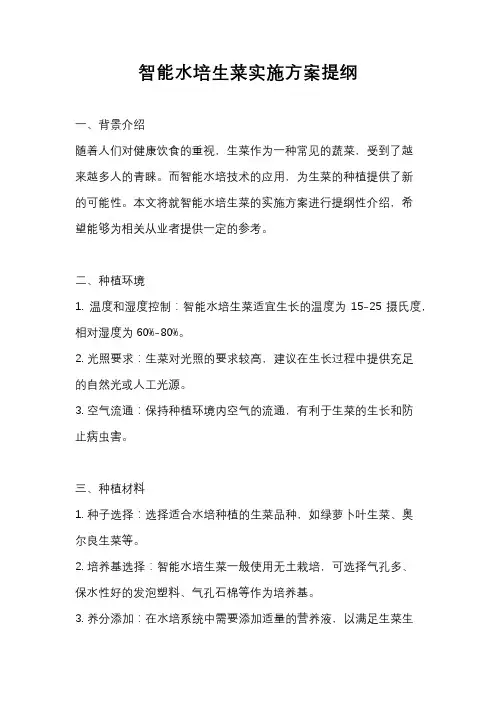 智能水培生菜实施方案提纲

一、背景介绍

随着人们对健康饮食的重视，生菜作为一种常见的蔬菜，受到了越来越多人的青睐。而智能水培技术的应用，为生菜的种植提供了新的可能性。本文将就智能水培生菜的实施方案进行提纲性介绍，希望能够为相关从业者提供一定的参考。

二、种植环境

1. 温度和湿度控制：智能水培生菜适宜生长的温度为 15-25 摄氏度，相对湿度为 60%-80%。

2. 光照要求：生菜对光照的要求较高，建议在生长过程中提供充足的自然光或人工光源。

3. 空气流通：保持种植环境内空气的流通，有利于生菜的生长和防止病虫害。

三、种植材料

1. 种子选择：选择适合水培种植的生菜品种，如绿萝卜叶生菜、奥尔良生菜等。

2. 培养基选择：智能水培生菜一般使用无土栽培，可选择气孔多、保水性好的发泡塑料、气孔石棉等作为培养基。

3. 养分添加：在水培系统中需要添加适量的营养液，以满足生菜生